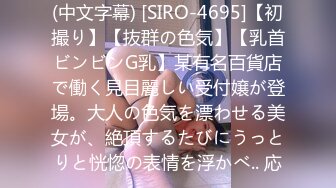 (中文字幕) [SIRO-4695]【初撮り】【抜群の色気】【乳首ビンビンG乳】某有名百貨店で働く見目麗しい受付嬢が登場。大人の色気を漂わせる美女が、絶頂するたびにうっとりと恍惚の表情を浮かべ.. 応